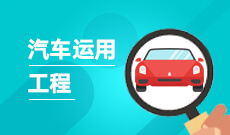 汽车运用
工程